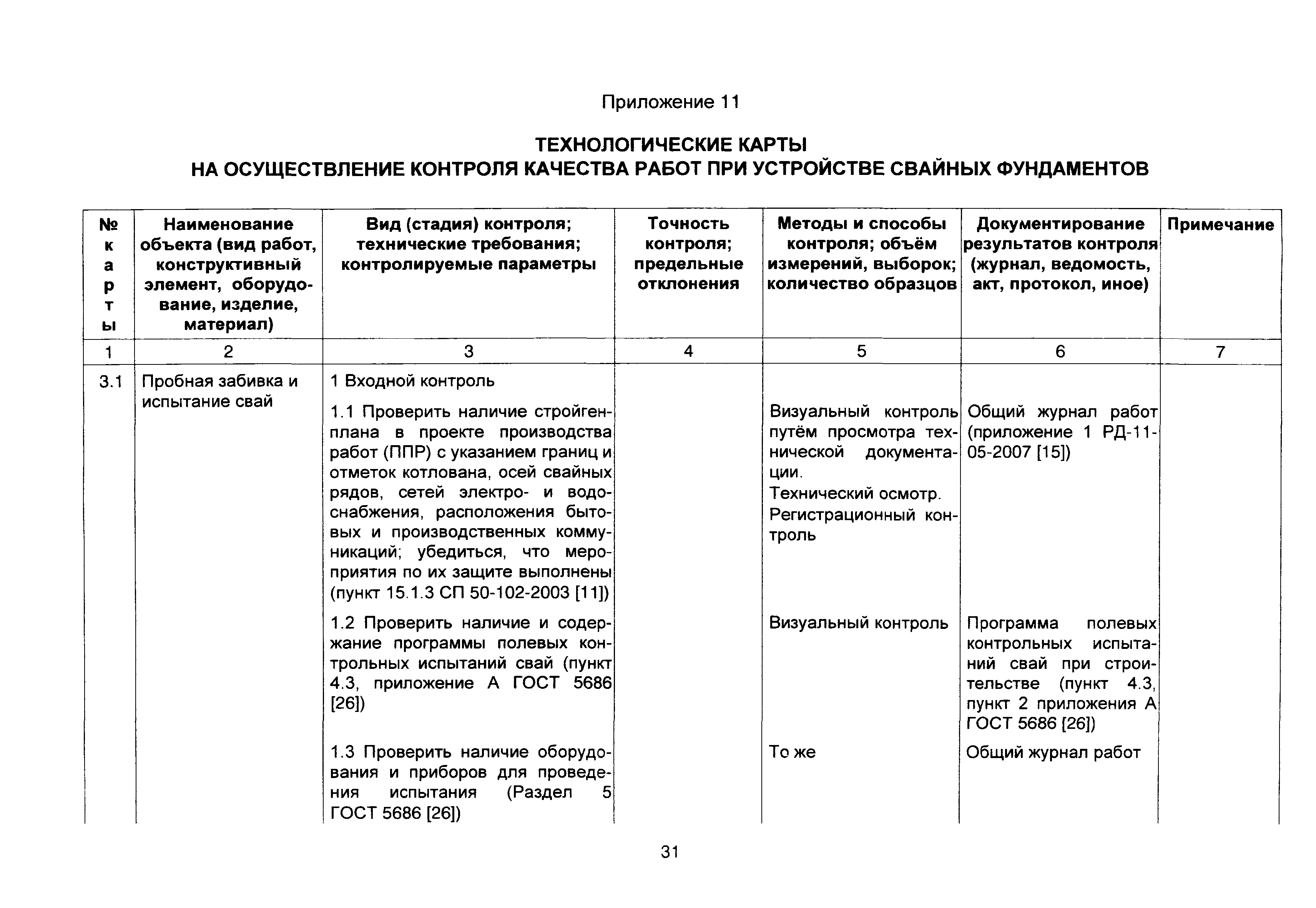 Приложение 11

ТЕХНОЛОГИЧЕСКИЕ КАРТЫ
НА ОСУЩЕСТВЛЕНИЕ КОНТРОЛЯ КАЧЕСТВА РАБОТ ПРИ УСТРОЙСТВЕ СВАЙНЫХ ФУНДАМЕНТОВ

| № карты | Наименование объекта (вид работ, конструктивный элемент, оборудование, изделие, материал) | Вид (стадия) контроля; технические требования; контролируемые параметры | Точность контроля; предельные отклонения | Методы и способы контроля; объём измерений, выборок; количество образцов | Документирование результатов контроля (журнал, ведомость, акт, протокол, иное) | Примечание |
|---|---|---|---|---|---|---|
| 1 | 2 | 3 | 4 | 5 | 6 | 7 |
| 3.1 | Пробная забивка и испытание свай | 1 Входной контроль | | | | |
| | | 1.1 Проверить наличие стройгенплана в проекте производства работ (ППР) с указанием границ и отметок котлована, осей свайных рядов, сетей электро- и водоснабжения, расположения бытовых и производственных коммуникаций; убедиться, что мероприятия по их защите выполнены (пункт 15.1.3 СП 50-102-2003 [11]) | | Визуальный контроль путём просмотра технической документации. Технический осмотр. Регистрационный контроль | Общий журнал работ (приложение 1 РД-11-05-2007 [15]) | |
| | | 1.2 Проверить наличие и содержание программы полевых контрольных испытаний свай (пункт 4.3, приложение А ГОСТ 5686 [26]) | | Визуальный контроль | Программа полевых контрольных испытаний свай при строительстве (пункт 4.3, пункт 2 приложения А ГОСТ 5686 [26]) | |
| | | 1.3 Проверить наличие оборудования и приборов для проведения испытания (Раздел 5 ГОСТ 5686 [26]) | | То же | Общий журнал работ | |

31